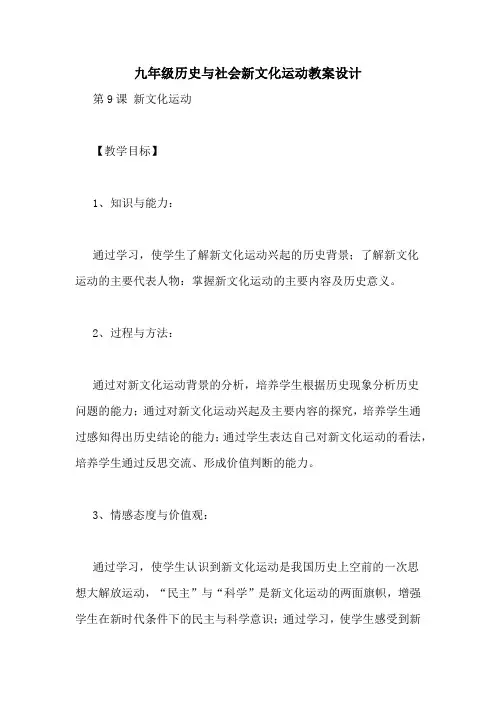 九年级历史与社会新文化运动教案设计

第9课 新文化运动

【教学目标】

1、知识与能力：

通过学习，使学生了解新文化运动兴起的历史背景；了解新文化运动的主要代表人物；掌握新文化运动的主要内容及历史意义。

2、过程与方法：

通过对新文化运动背景的分析，培养学生根据历史现象分析历史问题的能力；通过对新文化运动兴起及主要内容的探究，培养学生通过感知得出历史结论的能力；通过学生表达自己对新文化运动的看法，培养学生通过反思交流、形成价值判断的能力。

3、情感态度与价值观：

通过学习，使学生认识到新文化运动是我国历史上空前的一次思想大解放运动，“民主”与“科学”是新文化运动的两面旗帜，增强学生在新时代条件下的民主与科学意识；通过学习，使学生感受到新